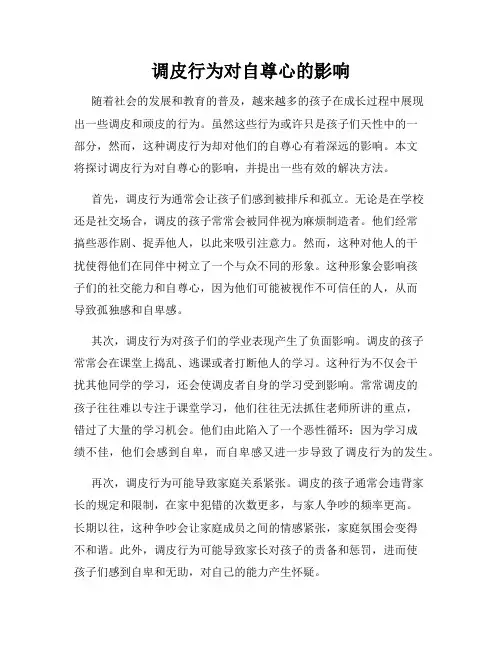 调皮行为对自尊心的影响

随着社会的发展和教育的普及，越来越多的孩子在成长过程中展现出一些调皮和顽皮的行为。虽然这些行为或许只是孩子们天性中的一部分，然而，这种调皮行为却对他们的自尊心有着深远的影响。本文将探讨调皮行为对自尊心的影响，并提出一些有效的解决方法。

首先，调皮行为通常会让孩子们感到被排斥和孤立。无论是在学校还是社交场合，调皮的孩子常常会被同伴视为麻烦制造者。他们经常搞些恶作剧、捉弄他人，以此来吸引注意力。然而，这种对他人的干扰使得他们在同伴中树立了一个与众不同的形象。这种形象会影响孩子们的社交能力和自尊心，因为他们可能被视作不可信任的人，从而导致孤独感和自卑感。

其次，调皮行为对孩子们的学业表现产生了负面影响。调皮的孩子常常会在课堂上捣乱、逃课或者打断他人的学习。这种行为不仅会干扰其他同学的学习，还会使调皮者自身的学习受到影响。常常调皮的孩子往往难以专注于课堂学习，他们往往无法抓住老师所讲的重点，错过了大量的学习机会。他们由此陷入了一个恶性循环：因为学习成绩不佳，他们会感到自卑，而自卑感又进一步导致了调皮行为的发生。

再次，调皮行为可能导致家庭关系紧张。调皮的孩子通常会违背家长的规定和限制，在家中犯错的次数更多，与家人争吵的频率更高。长期以往，这种争吵会让家庭成员之间的情感紧张，家庭氛围会变得不和谐。此外，调皮行为可能导致家长对孩子的责备和惩罚，进而使孩子们感到自卑和无助，对自己的能力产生怀疑。